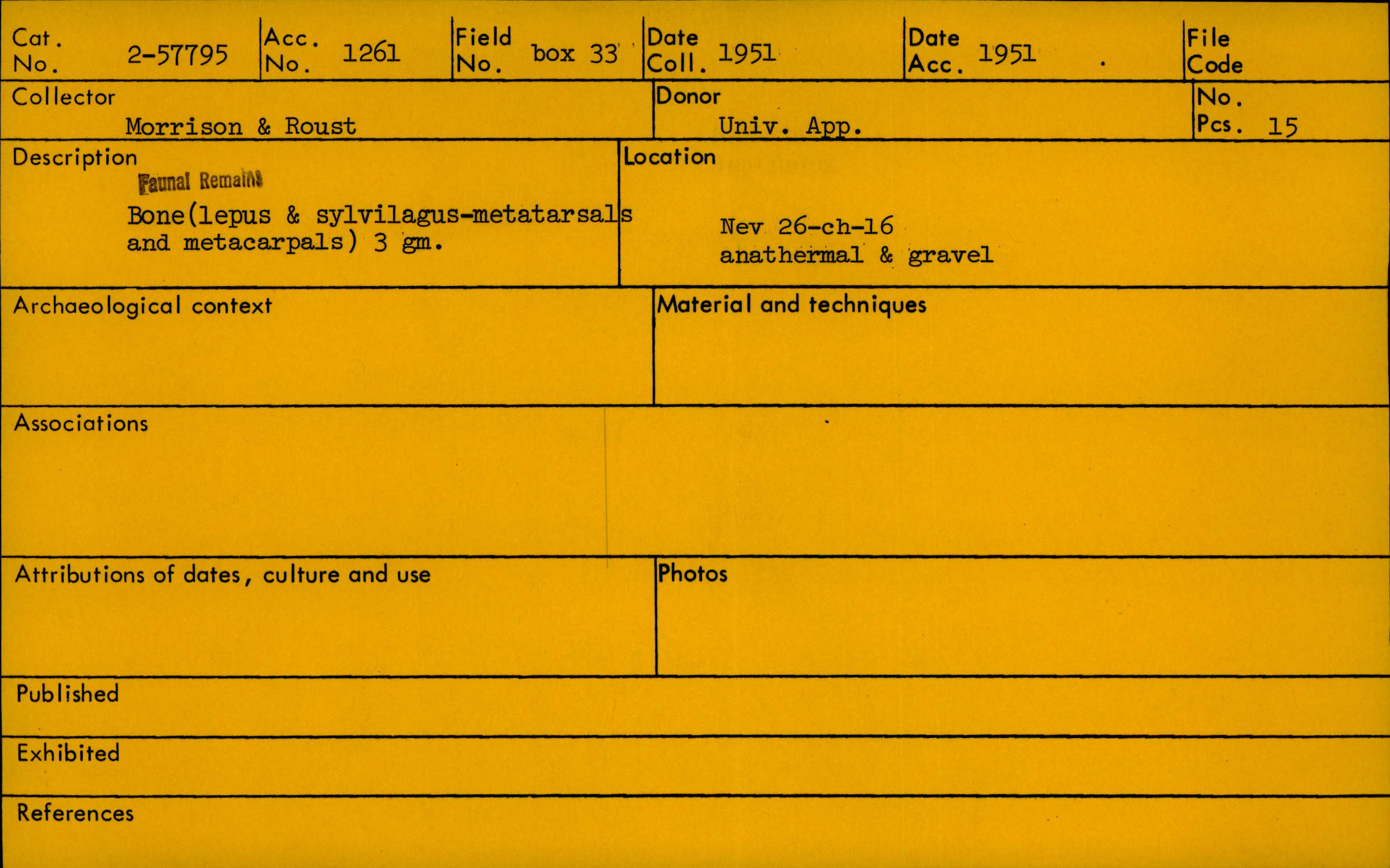 Cat. No. 2-57795

Acc. No. 1261

Field No. box 33

Date Coll. 1951

Date Acc. 1951

File Code

Collector
Morrison & Roust

Donor
Univ. App.

No. Pcs. 15

Description
Faunal Remains
Bone(lepus & sylvilagus-metatarsals and metacarpals) 3 gm.

Location
Nev 26-ch-16
anathermal & gravel

Archaeological context

Material and techniques

Associations

Attributions of dates, culture and use

Photos

Published

Exhibited

References